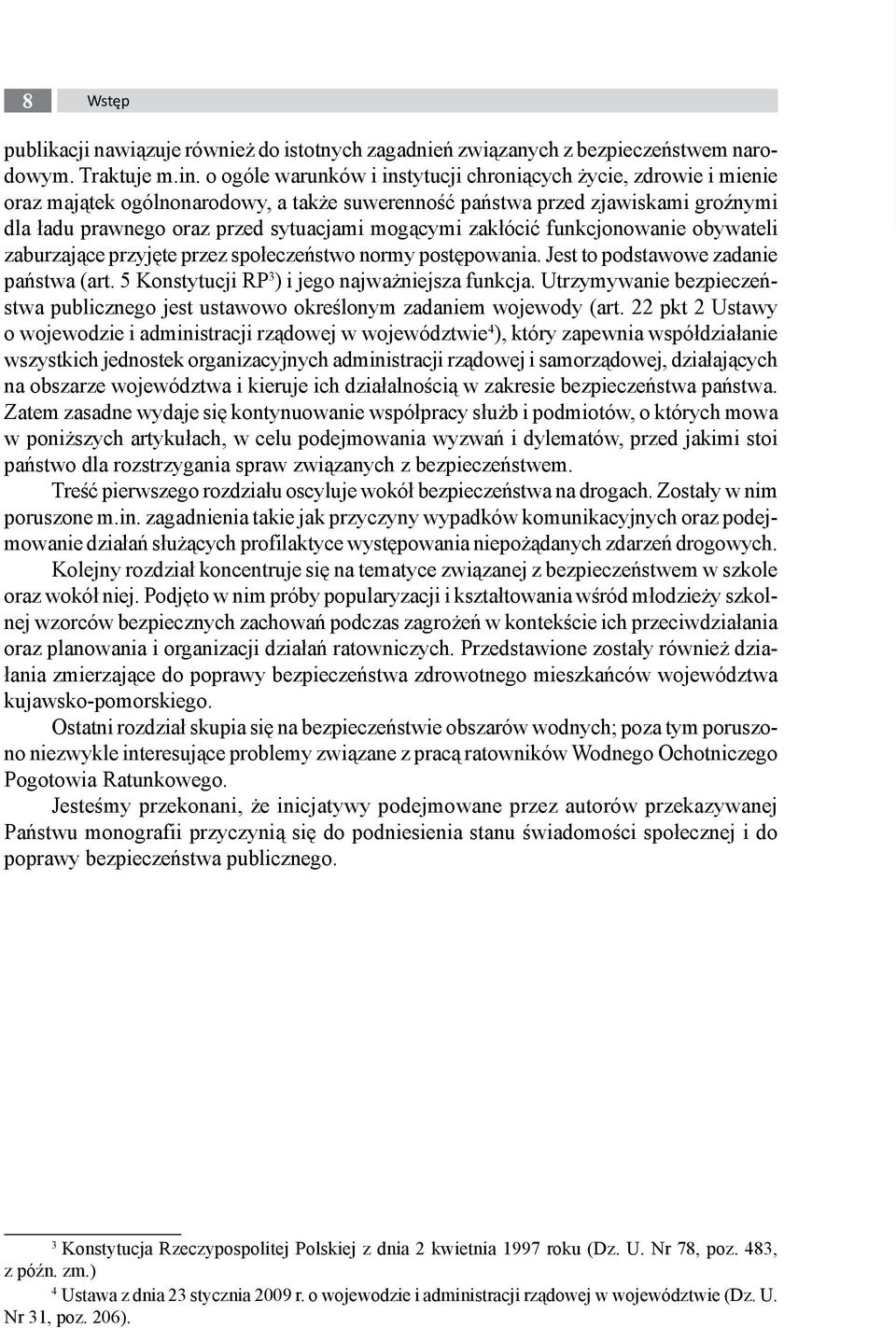 8 Wstęp

publikacji nawiązuje również do istotnych zagadnień związanych z bezpieczeństwem narodowym. Traktuje m.in. o ogóle warunków i instytucji chroniących życie, zdrowie i mienie oraz majątek ogólnonarodowy, a także suwerenność państwa przed zjawiskami groźnymi dla ładu prawnego oraz przed sytuacjami mogącymi zakłócić funkcjonowanie obywateli zaburzające przyjęte przez społeczeństwo normy postępowania. Jest to podstawowe zadanie państwa (art. 5 Konstytucji RP$^3$) i jego najważniejsza funkcja. Utrzymywanie bezpieczeństwa publicznego jest ustawowo określonym zadaniem wojewody (art. 22 pkt 2 Ustawy o wojewodzie i administracji rządowej w województwie$^4$), który zapewnia współdziałanie wszystkich jednostek organizacyjnych administracji rządowej i samorządowej, działających na obszarze województwa i kieruje ich działalnością w zakresie bezpieczeństwa państwa. Zatem zasadne wydaje się kontynuowanie współpracy służb i podmiotów, o których mowa w poniższych artykułach, w celu podejmowania wyzwań i dylematów, przed jakimi stoi państwo dla rozstrzygania spraw związanych z bezpieczeństwem.

Treść pierwszego rozdziału oscyluje wokół bezpieczeństwa na drogach. Zostały w nim poruszone m.in. zagadnienia takie jak przyczyny wypadków komunikacyjnych oraz podejmowanie działań służących profilaktyce występowania niepożądanych zdarzeń drogowych.

Kolejny rozdział koncentruje się na tematyce związanej z bezpieczeństwem w szkole oraz wokół niej. Podjęto w nim próby popularyzacji i kształtowania wśród młodzieży szkolnej wzorców bezpiecznych zachowań podczas zagrożeń w kontekście ich przeciwdziałania oraz planowania i organizacji działań ratowniczych. Przedstawione zostały również działania zmierzające do poprawy bezpieczeństwa zdrowotnego mieszkańców województwa kujawsko-pomorskiego.

Ostatni rozdział skupia się na bezpieczeństwie obszarów wodnych; poza tym poruszono niezwykle interesujące problemy związane z pracą ratowników Wodnego Ochotniczego Pogotowia Ratunkowego.

Jesteśmy przekonani, że inicjatywy podejmowane przez autorów przekazywanej Państwu monografii przyczynią się do podniesienia stanu świadomości społecznej i do poprawy bezpieczeństwa publicznego.

$^3$ Konstytucja Rzeczypospolitej Polskiej z dnia 2 kwietnia 1997 roku (Dz. U. Nr 78, poz. 483, z późn. zm.)

$^4$ Ustawa z dnia 23 stycznia 2009 r. o wojewodzie i administracji rządowej w województwie (Dz. U. Nr 31, poz. 206).